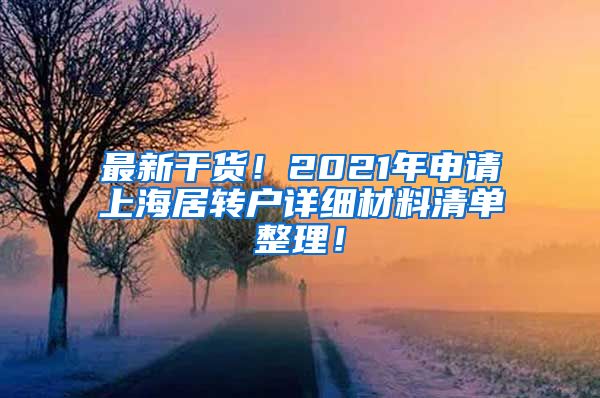 最新干货！2021年申请上海居转户详细材料清单整理！